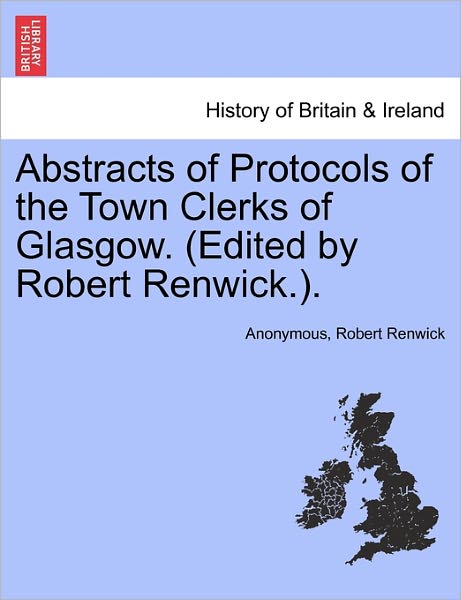 BRITISH LIBRARY

History of Britain & Ireland

Abstracts of Protocols of the Town Clerks of Glasgow. (Edited by Robert Renwick.).

Anonymous, Robert Renwick